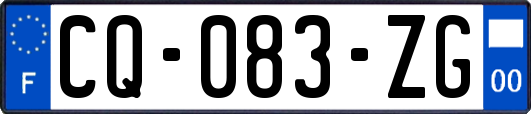 F
CQ-083-ZG
00